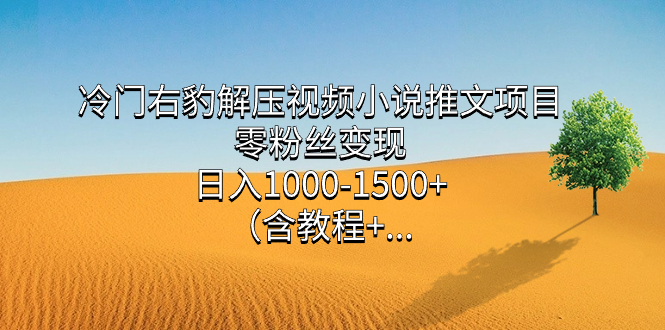 冷门右豹解压视频小说推文项目
零粉丝变现
日入1000-1500+
（含教程+...